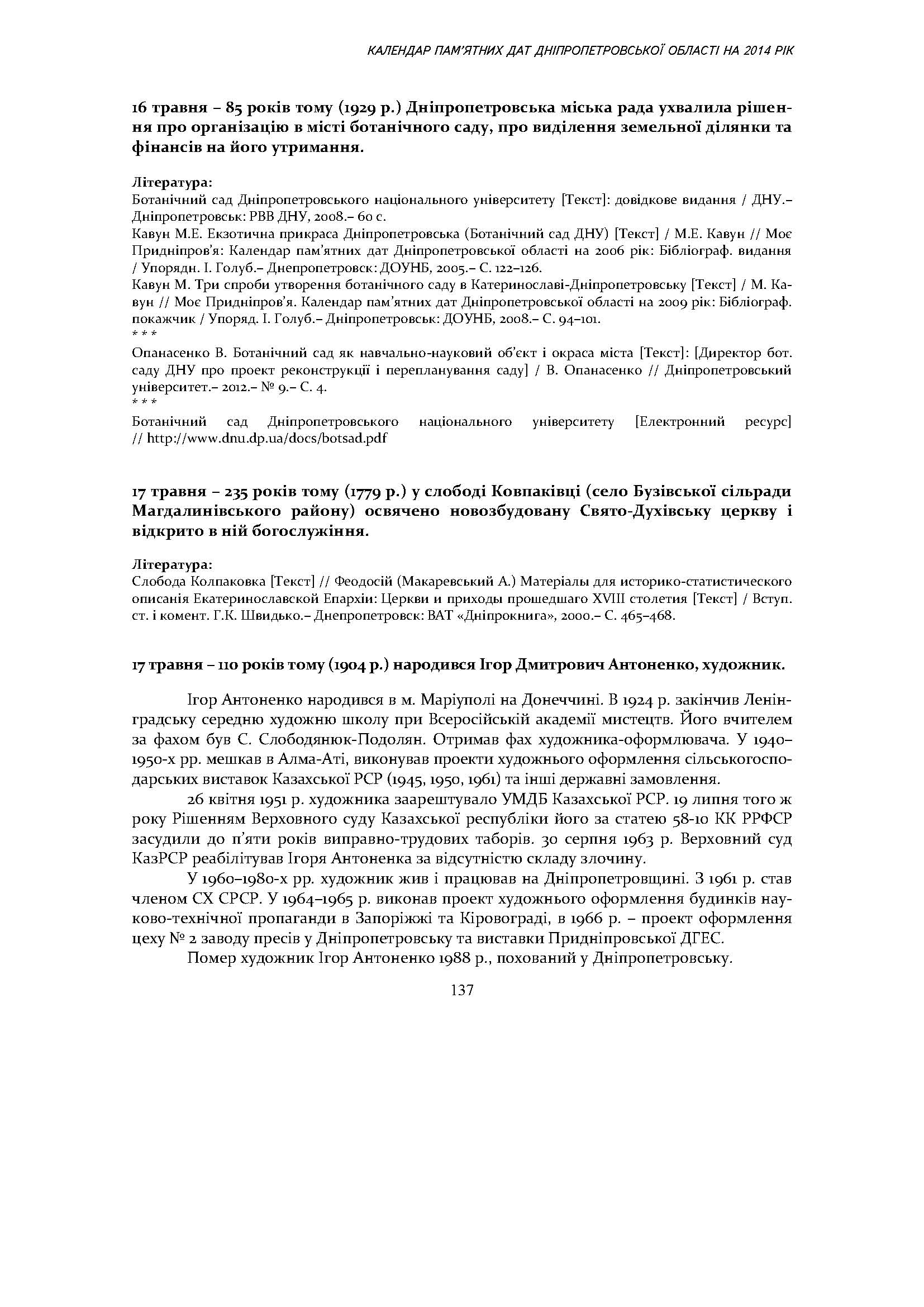 КАЛЕНДАР ПАМ'ЯТНИХ ДАТ ДНІПРОПЕТРОВСЬКОЇ ОБЛАСТІ НА 2014 РІК

16 травня – 85 років тому (1929 р.) Дніпропетровська міська рада ухвалила рішення про організацію в місті ботанічного саду, про виділення земельної ділянки та фінансів на його утримання.

Література:
Ботанічний сад Дніпропетровського національного університету [Текст]: довідкове видання / ДНУ.– Дніпропетровськ: РВВ ДНУ, 2008.– 60 с.
Кавун М.Е. Екзотична прикраса Дніпропетровська (Ботанічний сад ДНУ) [Текст] / М.Е. Кавун // Моє Придніпров'я: Календар пам'ятних дат Дніпропетровської області на 2006 рік: Бібліограф. видання / Упорядн. І. Голуб.– Днепропетровск: ДОУНБ, 2005.– С. 122–126.
Кавун М. Три спроби утворення ботанічного саду в Катеринославі-Дніпропетровську [Текст] / М. Кавун // Моє Придніпров'я. Календар пам'ятних дат Дніпропетровської області на 2009 рік: Бібліограф. покажчик / Упоряд. І. Голуб.– Дніпропетровськ: ДОУНБ, 2008.– С. 94–101.
* * *
Опанасенко В. Ботанічний сад як навчально-науковий об'єкт і окраса міста [Текст]: [Директор бот. саду ДНУ про проект реконструкції і перепланування саду] / В. Опанасенко // Дніпропетровський університет.– 2012.– № 9.– С. 4.
* * *
Ботанічний сад Дніпропетровського національного університету [Електронний ресурс] // http://www.dnu.dp.ua/docs/botsad.pdf

17 травня – 235 років тому (1779 р.) у слободі Ковпаківці (село Бузівської сільради Магдалинівського району) освячено новозбудовану Свято-Духівську церкву і відкрито в ній богослужіння.

Література:
Слобода Колпаковка [Текст] // Феодосій (Макаревський А.) Матеріалы для историко-статистического описанія Екатеринославской Епархіи: Церкви и приходы прошедшаго XVIII столетия [Текст] / Вступ. ст. і комент. Г.К. Швидько.– Днепропетровск: ВАТ «Дніпрокнига», 2000.– С. 465–468.

17 травня – 110 років тому (1904 р.) народився Ігор Дмитрович Антоненко, художник.

Ігор Антоненко народився в м. Маріуполі на Донеччині. В 1924 р. закінчив Ленінградську середню художню школу при Всеросійській академії мистецтв. Його вчителем за фахом був С. Слободянюк-Подолян. Отримав фах художника-оформлювача. У 1940–1950-х рр. мешкав в Алма-Аті, виконував проекти художнього оформлення сільськогосподарських виставок Казахської РСР (1945, 1950, 1961) та інші державні замовлення.

26 квітня 1951 р. художника заарештувало УМДБ Казахської РСР. 19 липня того ж року Рішенням Верховного суду Казахської республіки його за статею 58-10 КК РРФСР засудили до п'яти років виправно-трудових таборів. 30 серпня 1963 р. Верховний суд КазРСР реабілітував Ігоря Антоненка за відсутністю складу злочину.

У 1960–1980-х рр. художник жив і працював на Дніпропетровщині. З 1961 р. став членом СХ СРСР. У 1964–1965 р. виконав проект художнього оформлення будинків науково-технічної пропаганди в Запоріжжі та Кіровограді, в 1966 р. – проект оформлення цеху № 2 заводу пресів у Дніпропетровську та виставки Придніпровської ДГЕС.

Помер художник Ігор Антоненко 1988 р., похований у Дніпропетровську.

137